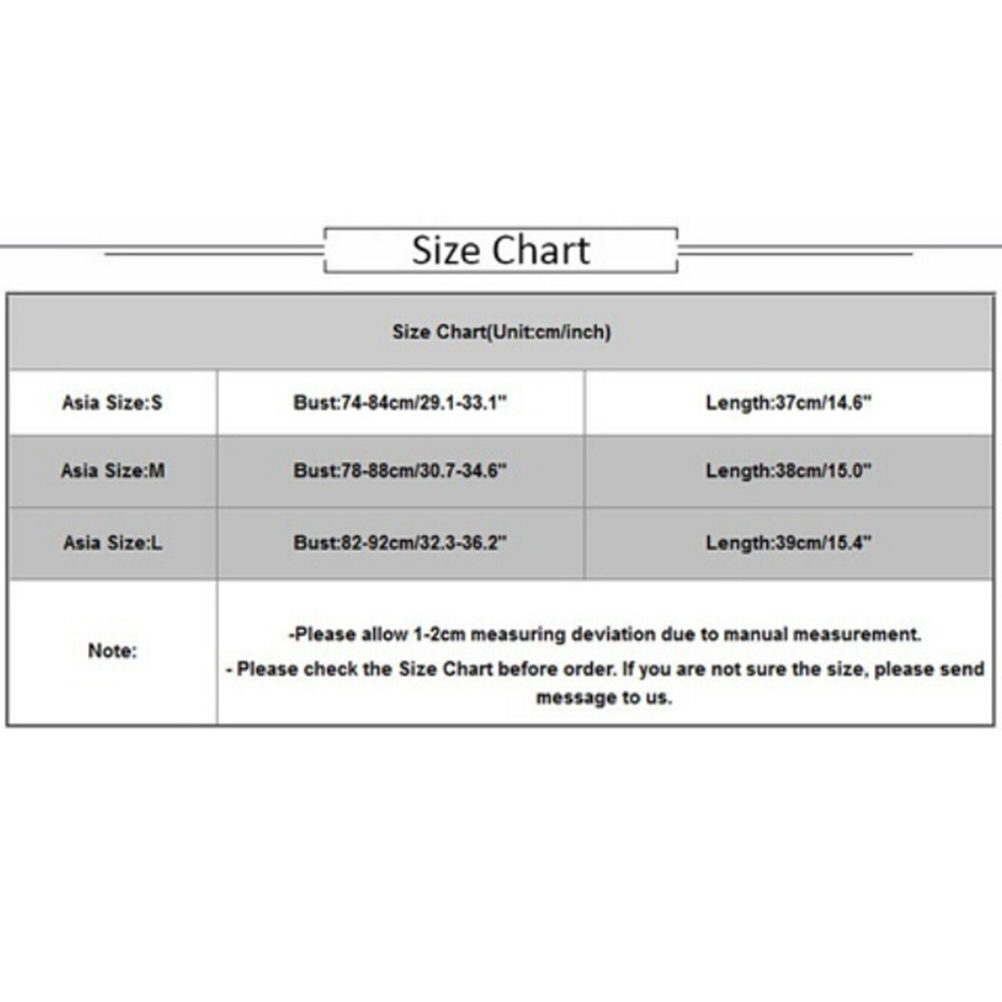 Size Chart

| Size Chart(Unit:cm/inch) | | |
|---|---|---|
| Asia Size:S | Bust:74-84cm/29.1-33.1" | Length:37cm/14.6" |
| Asia Size:M | Bust:78-88cm/30.7-34.6" | Length:38cm/15.0" |
| Asia Size:L | Bust:82-92cm/32.3-36.2" | Length:39cm/15.4" |
| Note: | -Please allow 1-2cm measuring deviation due to manual measurement. - Please check the Size Chart before order. If you are not sure the size, please send message to us. | |